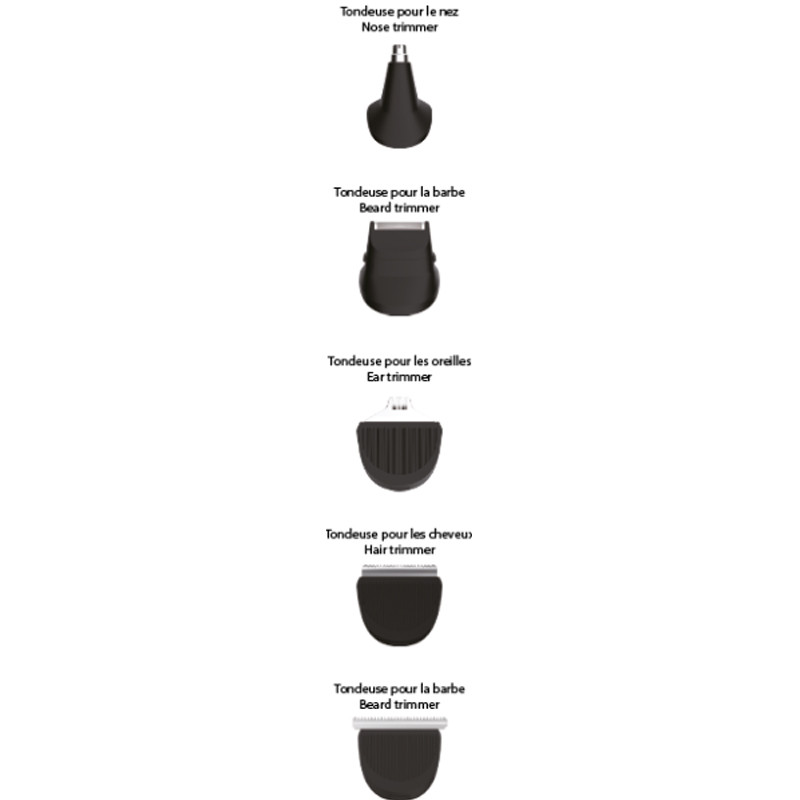 Tondeuse pour le nez
Nose trimmer

Tondeuse pour la barbe
Beard trimmer

Tondeuse pour les oreilles
Ear trimmer

Tondeuse pour les cheveux
Hair trimmer

Tondeuse pour la barbe
Beard trimmer